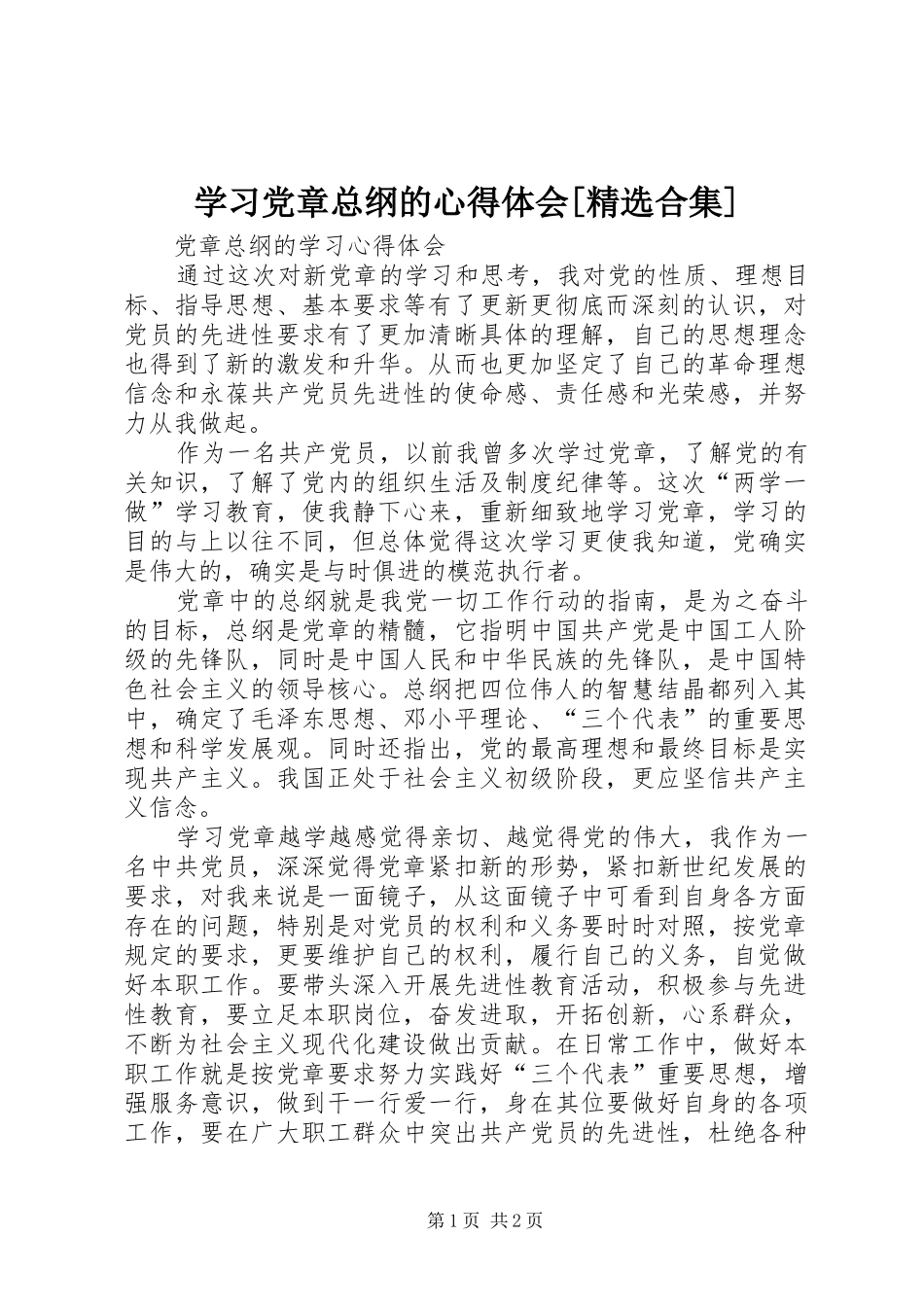 学习党章总纲的心得体会[精选合集]

党章总纲的学习心得体会

通过这次对新党章的学习和思考，我对党的性质、理想目标、指导思想、基本要求等有了更新更彻底而深刻的认识，对党员的先进性要求有了更加清晰具体的理解，自己的思想理念也得到了新的激发和升华。从而也更加坚定了自己的革命理想信念和永葆共产党员先进性的使命感、责任感和光荣感，并努力从我做起。

作为一名共产党员，以前我曾多次学过党章，了解党的有关知识，了解了党内的组织生活及制度纪律等。这次“两学一做”学习教育，使我静下心来，重新细致地学习党章，学习的目的与上以往不同，但总体觉得这次学习更使我知道，党确实是伟大的，确实是与时俱进的模范执行者。

党章中的总纲就是我党一切工作行动的指南，是为之奋斗的目标，总纲是党章的精髓，它指明中国共产党是中国工人阶级的先锋队，同时是中国人民和中华民族的先锋队，是中国特色社会主义的领导核心。总纲把四位伟人的智慧结晶都列入其中，确定了毛泽东思想、邓小平理论、“三个代表”的重要思想和科学发展观。同时还指出，党的最高理想和最终目标是实现共产主义。我国正处于社会主义初级阶段，更应坚信共产主义信念。

学习党章越学越感觉得亲切、越觉得党的伟大，我作为一名中共党员，深深觉得党章紧扣新的形势，紧扣新世纪发展的要求，对我来说是一面镜子，从这面镜子中可看到自身各方面存在的问题，特别是对党员的权利和义务要时时对照，按党章规定的要求，更要维护自己的权利，履行自己的义务，自觉做好本职工作。要带头深入开展先进性教育活动，积极参与先进性教育，要立足本职岗位，奋发进取，开拓创新，心系群众，不断为社会主义现代化建设做出贡献。在日常工作中，做好本职工作就是按党章要求努力实践好“三个代表”重要思想，增强服务意识，做到干一行爱一行，身在其位要做好自身的各项工作，要在广大职工群众中突出共产党员的先进性，杜绝各种

第1页 共2页